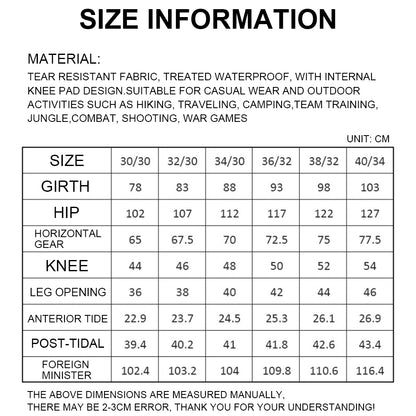 SIZE INFORMATION

MATERIAL:
TEAR RESISTANT FABRIC, TREATED WATERPROOF, WITH INTERNAL KNEE PAD DESIGN.SUITABLE FOR CASUAL WEAR AND OUTDOOR ACTIVITIES SUCH AS HIKING, TRAVELING, CAMPING,TEAM TRAINING, JUNGLE,COMBAT, SHOOTING, WAR GAMES

UNIT: CM

| SIZE | 30/30 | 32/30 | 34/30 | 36/32 | 38/32 | 40/34 |
|---|---|---|---|---|---|---|
| GIRTH | 78 | 83 | 88 | 93 | 98 | 103 |
| HIP | 102 | 107 | 112 | 117 | 122 | 127 |
| HORIZONTAL GEAR | 65 | 67.5 | 70 | 72.5 | 75 | 77.5 |
| KNEE | 44 | 46 | 48 | 50 | 52 | 54 |
| LEG OPENING | 36 | 38 | 40 | 42 | 44 | 46 |
| ANTERIOR TIDE | 22.9 | 23.7 | 24.5 | 25.3 | 26.1 | 26.9 |
| POST-TIDAL | 39.4 | 40.2 | 41 | 41.8 | 42.6 | 43.4 |
| FOREIGN MINISTER | 102.4 | 103.2 | 104 | 109.8 | 110.6 | 116.4 |

THE ABOVE DIMENSIONS ARE MEASURED MANUALLY, THERE MAY BE 2-3CM ERROR, THANK YOU FOR YOUR UNDERSTANDING!